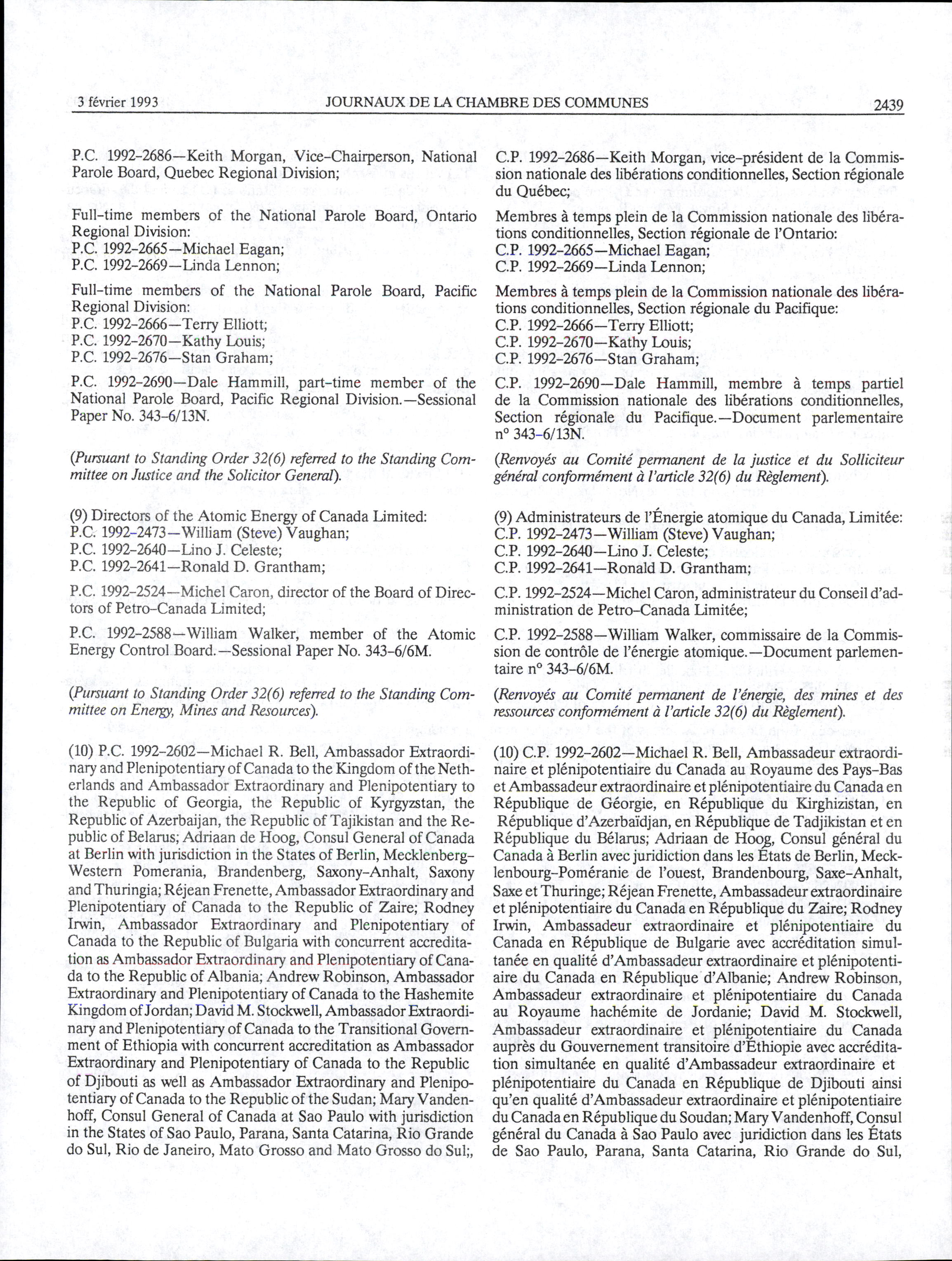 3 février 1993 JOURNAUX DE LA CHAMBRE DES COMMUNES 2439

P.C. 1992-2686—Keith Morgan, Vice-Chairperson, National Parole Board, Quebec Regional Division;

Full-time members of the National Parole Board, Ontario Regional Division:
P.C. 1992-2665—Michael Eagan;
P.C. 1992-2669—Linda Lennon;

Full-time members of the National Parole Board, Pacific Regional Division:
P.C. 1992-2666—Terry Elliott;
P.C. 1992-2670—Kathy Louis;
P.C. 1992-2676—Stan Graham;

P.C. 1992-2690—Dale Hammill, part-time member of the National Parole Board, Pacific Regional Division.—Sessional Paper No. 343-6/13N.

(Pursuant to Standing Order 32(6) referred to the Standing Committee on Justice and the Solicitor General).

(9) Directors of the Atomic Energy of Canada Limited:
P.C. 1992-2473—William (Steve) Vaughan;
P.C. 1992-2640—Lino J. Celeste;
P.C. 1992-2641—Ronald D. Grantham;

P.C. 1992-2524—Michel Caron, director of the Board of Directors of Petro-Canada Limited;

P.C. 1992-2588—William Walker, member of the Atomic Energy Control Board.—Sessional Paper No. 343-6/6M.

(Pursuant to Standing Order 32(6) referred to the Standing Committee on Energy, Mines and Resources).

(10) P.C. 1992-2602—Michael R. Bell, Ambassador Extraordinary and Plenipotentiary of Canada to the Kingdom of the Netherlands and Ambassador Extraordinary and Plenipotentiary to the Republic of Georgia, the Republic of Kyrgyzstan, the Republic of Azerbaijan, the Republic of Tajikistan and the Republic of Belarus; Adriaan de Hoog, Consul General of Canada at Berlin with jurisdiction in the States of Berlin, Mecklenberg-Western Pomerania, Brandenberg, Saxony-Anhalt, Saxony and Thuringia; Réjean Frenette, Ambassador Extraordinary and Plenipotentiary of Canada to the Republic of Zaire; Rodney Irwin, Ambassador Extraordinary and Plenipotentiary of Canada to the Republic of Bulgaria with concurrent accreditation as Ambassador Extraordinary and Plenipotentiary of Canada to the Republic of Albania; Andrew Robinson, Ambassador Extraordinary and Plenipotentiary of Canada to the Hashemite Kingdom of Jordan; David M. Stockwell, Ambassador Extraordinary and Plenipotentiary of Canada to the Transitional Government of Ethiopia with concurrent accreditation as Ambassador Extraordinary and Plenipotentiary of Canada to the Republic of Djibouti as well as Ambassador Extraordinary and Plenipotentiary of Canada to the Republic of the Sudan; Mary Vandenhoff, Consul General of Canada at Sao Paulo with jurisdiction in the States of Sao Paulo, Parana, Santa Catarina, Rio Grande do Sul, Rio de Janeiro, Mato Grosso and Mato Grosso do Sul;,

C.P. 1992-2686—Keith Morgan, vice-président de la Commission nationale des libérations conditionnelles, Section régionale du Québec;

Membres à temps plein de la Commission nationale des libérations conditionnelles, Section régionale de l'Ontario:
C.P. 1992-2665—Michael Eagan;
C.P. 1992-2669—Linda Lennon;

Membres à temps plein de la Commission nationale des libérations conditionnelles, Section régionale du Pacifique:
C.P. 1992-2666—Terry Elliott;
C.P. 1992-2670—Kathy Louis;
C.P. 1992-2676—Stan Graham;

C.P. 1992-2690—Dale Hammill, membre à temps partiel de la Commission nationale des libérations conditionnelles, Section régionale du Pacifique.—Document parlementaire n° 343-6/13N.

(Renvoyés au Comité permanent de la justice et du Solliciteur général conformément à l'article 32(6) du Règlement).

(9) Administrateurs de l'Énergie atomique du Canada, Limitée:
C.P. 1992-2473—William (Steve) Vaughan;
C.P. 1992-2640—Lino J. Celeste;
C.P. 1992-2641—Ronald D. Grantham;

C.P. 1992-2524—Michel Caron, administrateur du Conseil d'administration de Petro-Canada Limitée;

C.P. 1992-2588—William Walker, commissaire de la Commission de contrôle de l'énergie atomique.—Document parlementaire n° 343-6/6M.

(Renvoyés au Comité permanent de l'énergie, des mines et des ressources conformément à l'article 32(6) du Règlement).

(10) C.P. 1992-2602—Michael R. Bell, Ambassadeur extraordinaire et plénipotentiaire du Canada au Royaume des Pays-Bas et Ambassadeur extraordinaire et plénipotentiaire du Canada en République de Géorgie, en République du Kirghizistan, en République d'Azerbaïdjan, en République de Tadjikistan et en République du Bélarus; Adriaan de Hoog, Consul général du Canada à Berlin avec juridiction dans les États de Berlin, Mecklenbourg-Poméranie de l'ouest, Brandenbourg, Saxe-Anhalt, Saxe et Thuringe; Réjean Frenette, Ambassadeur extraordinaire et plénipotentiaire du Canada en République du Zaire; Rodney Irwin, Ambassadeur extraordinaire et plénipotentiaire du Canada en République de Bulgarie avec accréditation simultanée en qualité d'Ambassadeur extraordinaire et plénipotentiaire du Canada en République d'Albanie; Andrew Robinson, Ambassadeur extraordinaire et plénipotentiaire du Canada au Royaume hachémite de Jordanie; David M. Stockwell, Ambassadeur extraordinaire et plénipotentiaire du Canada auprès du Gouvernement transitoire d'Éthiopie avec accréditation simultanée en qualité d'Ambassadeur extraordinaire et plénipotentiaire du Canada en République de Djibouti ainsi qu'en qualité d'Ambassadeur extraordinaire et plénipotentiaire du Canada en République du Soudan; Mary Vandenhoff, Consul général du Canada à Sao Paulo avec juridiction dans les États de Sao Paulo, Parana, Santa Catarina, Rio Grande do Sul,